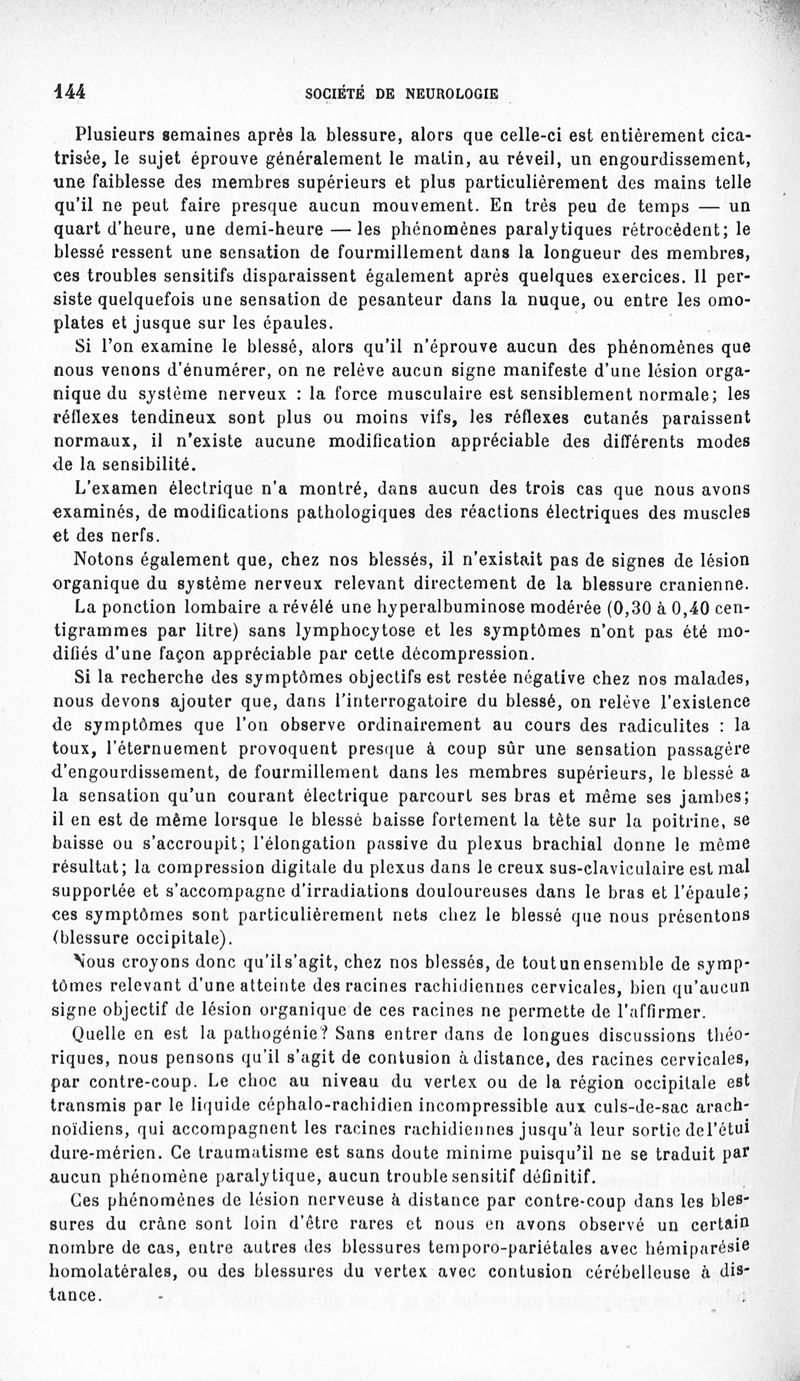 144 SOCIÉTÉ DE NEUROLOGIE

Plusieurs semaines après la blessure, alors que celle-ci est entièrement cicatrisée, le sujet éprouve généralement le matin, au réveil, un engourdissement, une faiblesse des membres supérieurs et plus particulièrement des mains telle qu'il ne peut faire presque aucun mouvement. En très peu de temps — un quart d'heure, une demi-heure — les phénomènes paralytiques rétrocèdent; le blessé ressent une sensation de fourmillement dans la longueur des membres, ces troubles sensitifs disparaissent également après quelques exercices. Il persiste quelquefois une sensation de pesanteur dans la nuque, ou entre les omoplates et jusque sur les épaules.

Si l'on examine le blessé, alors qu'il n'éprouve aucun des phénomènes que nous venons d'énumérer, on ne relève aucun signe manifeste d'une lésion organique du système nerveux : la force musculaire est sensiblement normale; les réflexes tendineux sont plus ou moins vifs, les réflexes cutanés paraissent normaux, il n'existe aucune modification appréciable des différents modes de la sensibilité.

L'examen électrique n'a montré, dans aucun des trois cas que nous avons examinés, de modifications pathologiques des réactions électriques des muscles et des nerfs.

Notons également que, chez nos blessés, il n'existait pas de signes de lésion organique du système nerveux relevant directement de la blessure cranienne.

La ponction lombaire a révélé une hyperalbuminose modérée (0,30 à 0,40 centigrammes par litre) sans lymphocytose et les symptômes n'ont pas été modifiés d'une façon appréciable par cette décompression.

Si la recherche des symptômes objectifs est restée négative chez nos malades, nous devons ajouter que, dans l'interrogatoire du blessé, on relève l'existence de symptômes que l'on observe ordinairement au cours des radiculites : la toux, l'éternuement provoquent presque à coup sûr une sensation passagère d'engourdissement, de fourmillement dans les membres supérieurs, le blessé a la sensation qu'un courant électrique parcourt ses bras et même ses jambes; il en est de même lorsque le blessé baisse fortement la tête sur la poitrine, se baisse ou s'accroupit; l'élongation passive du plexus brachial donne le même résultat; la compression digitale du plexus dans le creux sus-claviculaire est mal supportée et s'accompagne d'irradiations douloureuses dans le bras et l'épaule; ces symptômes sont particulièrement nets chez le blessé que nous présentons (blessure occipitale).

Nous croyons donc qu'il s'agit, chez nos blessés, de tout un ensemble de symptômes relevant d'une atteinte des racines rachidiennes cervicales, bien qu'aucun signe objectif de lésion organique de ces racines ne permette de l'affirmer.

Quelle en est la pathogénie? Sans entrer dans de longues discussions théoriques, nous pensons qu'il s'agit de contusion à distance, des racines cervicales, par contre-coup. Le choc au niveau du vertex ou de la région occipitale est transmis par le liquide céphalo-rachidien incompressible aux culs-de-sac arachnoïdiens, qui accompagnent les racines rachidiennes jusqu'à leur sortie de l'étui dure-mérien. Ce traumatisme est sans doute minime puisqu'il ne se traduit par aucun phénomène paralytique, aucun trouble sensitif définitif.

Ces phénomènes de lésion nerveuse à distance par contre-coup dans les blessures du crâne sont loin d'être rares et nous en avons observé un certain nombre de cas, entre autres des blessures temporo-pariétales avec hémiparésie homolatérales, ou des blessures du vertex avec contusion cérébelleuse à distance.